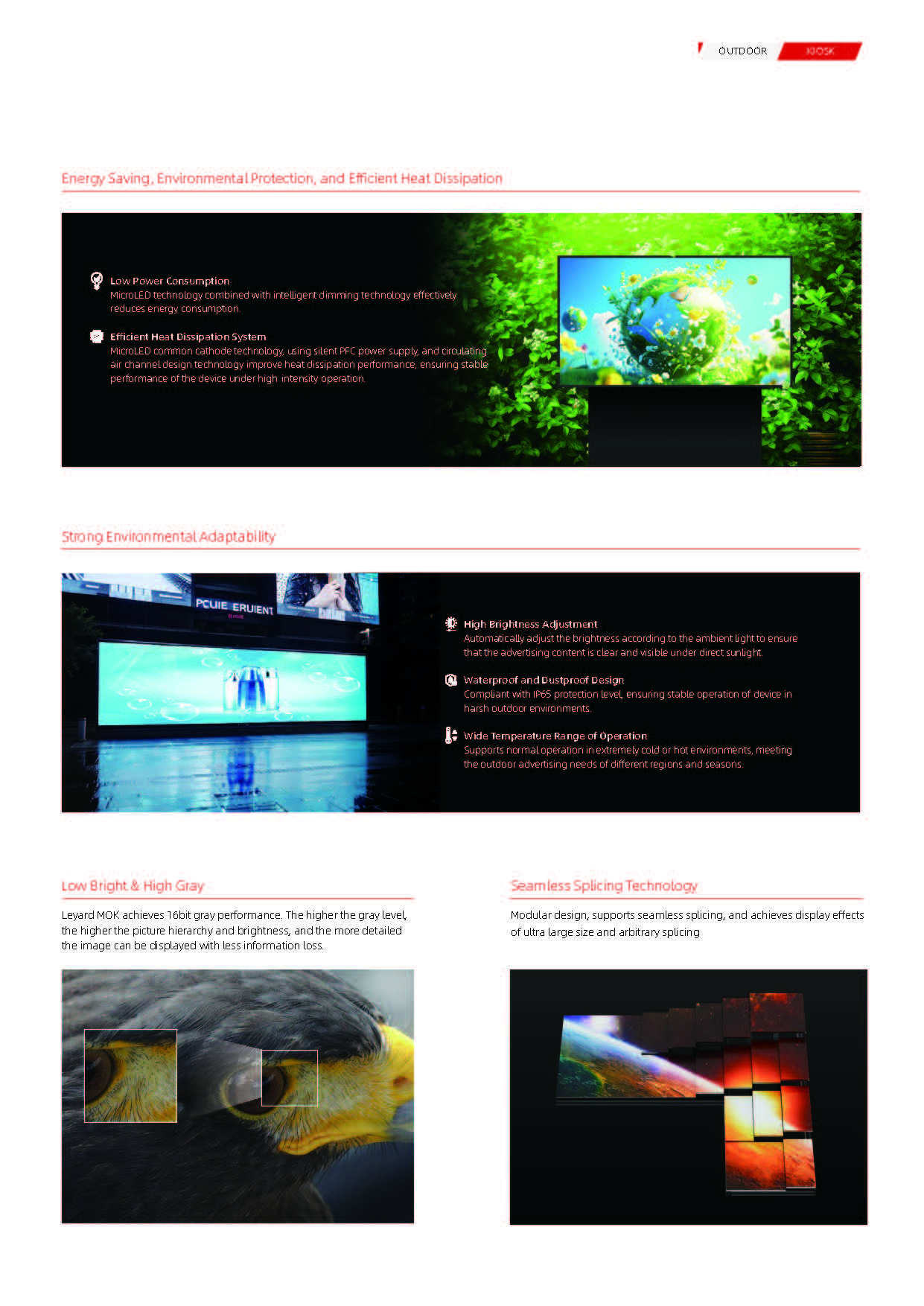 OUTDOOR KIOSK

Energy Saving, Environmental Protection, and Efficient Heat Dissipation

Low Power Consumption
MicroLED technology combined with intelligent dimming technology effectively reduces energy consumption.

Efficient Heat Dissipation System
MicroLED common cathode technology, using silent PFC power supply, and circulating air channel design technology improve heat dissipation performance, ensuring stable performance of the device under high intensity operation.

Strong Environmental Adaptability

PCUIE ERUIENT

High Brightness Adjustment
Automatically adjust the brightness according to the ambient light to ensure that the advertising content is clear and visible under direct sunlight.

Waterproof and Dustproof Design
Compliant with IP65 protection level, ensuring stable operation of device in harsh outdoor environments.

Wide Temperature Range of Operation
Supports normal operation in extremely cold or hot environments, meeting the outdoor advertising needs of different regions and seasons.

Low Bright & High Gray

Leyard MOK achieves 16bit gray performance. The higher the gray level, the higher the picture hierarchy and brightness, and the more detailed the image can be displayed with less information loss.

Seamless Splicing Technology

Modular design, supports seamless splicing, and achieves display effects of ultra large size and arbitrary splicing